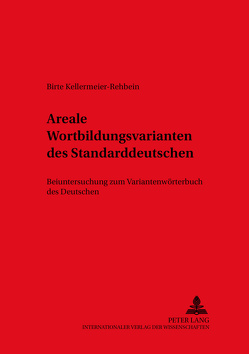 Birte Kellermeier-Rehbein

Areale Wortbildungsvarianten des Standarddeutschen

Beiuntersuchung zum Variantenwörterbuch des Deutschen

PETER LANG
INTERNATIONALER VERLAG DER WISSENSCHAFTEN